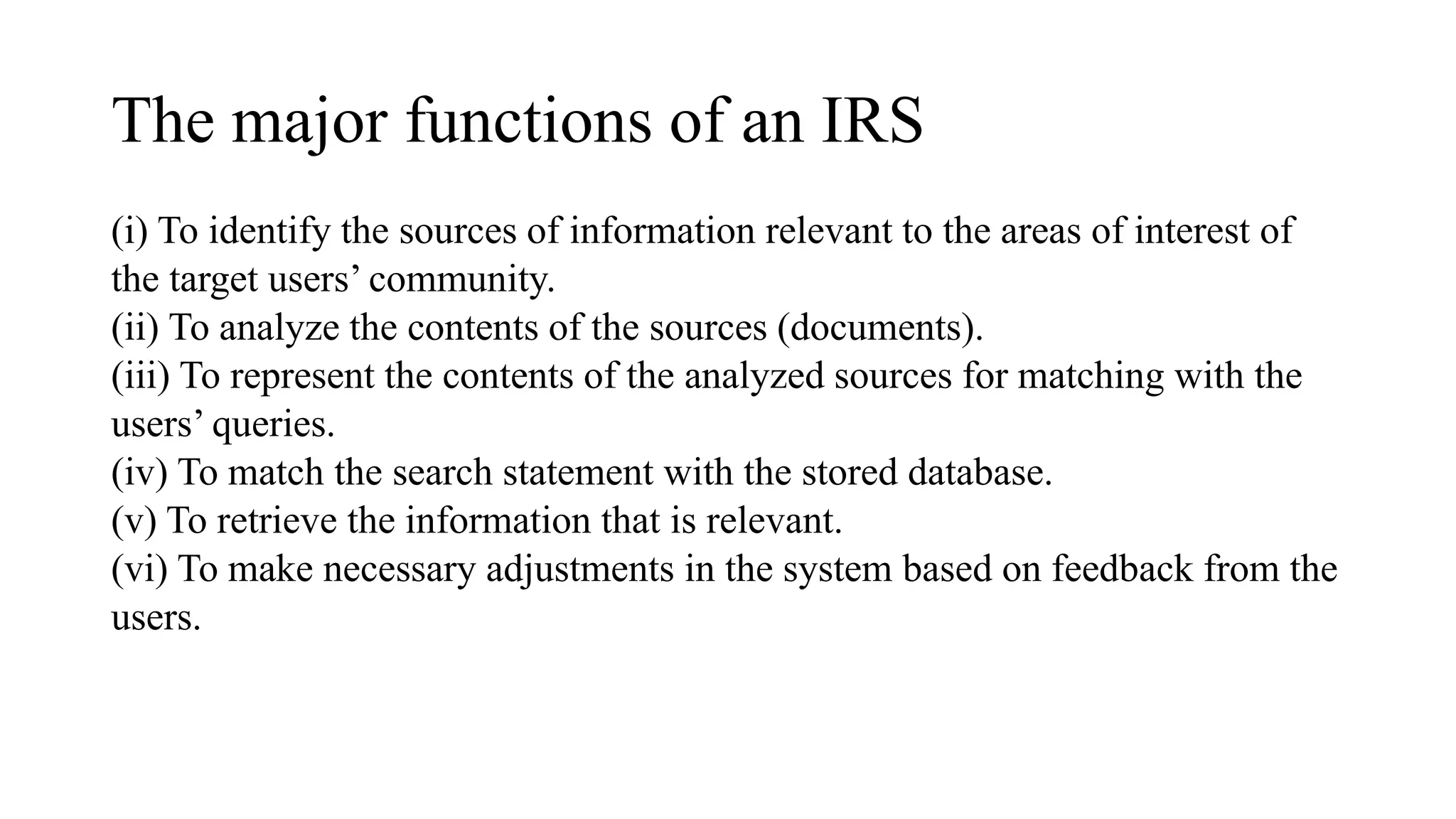 The major functions of an IRS

(i) To identify the sources of information relevant to the areas of interest of the target users’ community.
(ii) To analyze the contents of the sources (documents).
(iii) To represent the contents of the analyzed sources for matching with the users’ queries.
(iv) To match the search statement with the stored database.
(v) To retrieve the information that is relevant.
(vi) To make necessary adjustments in the system based on feedback from the users.